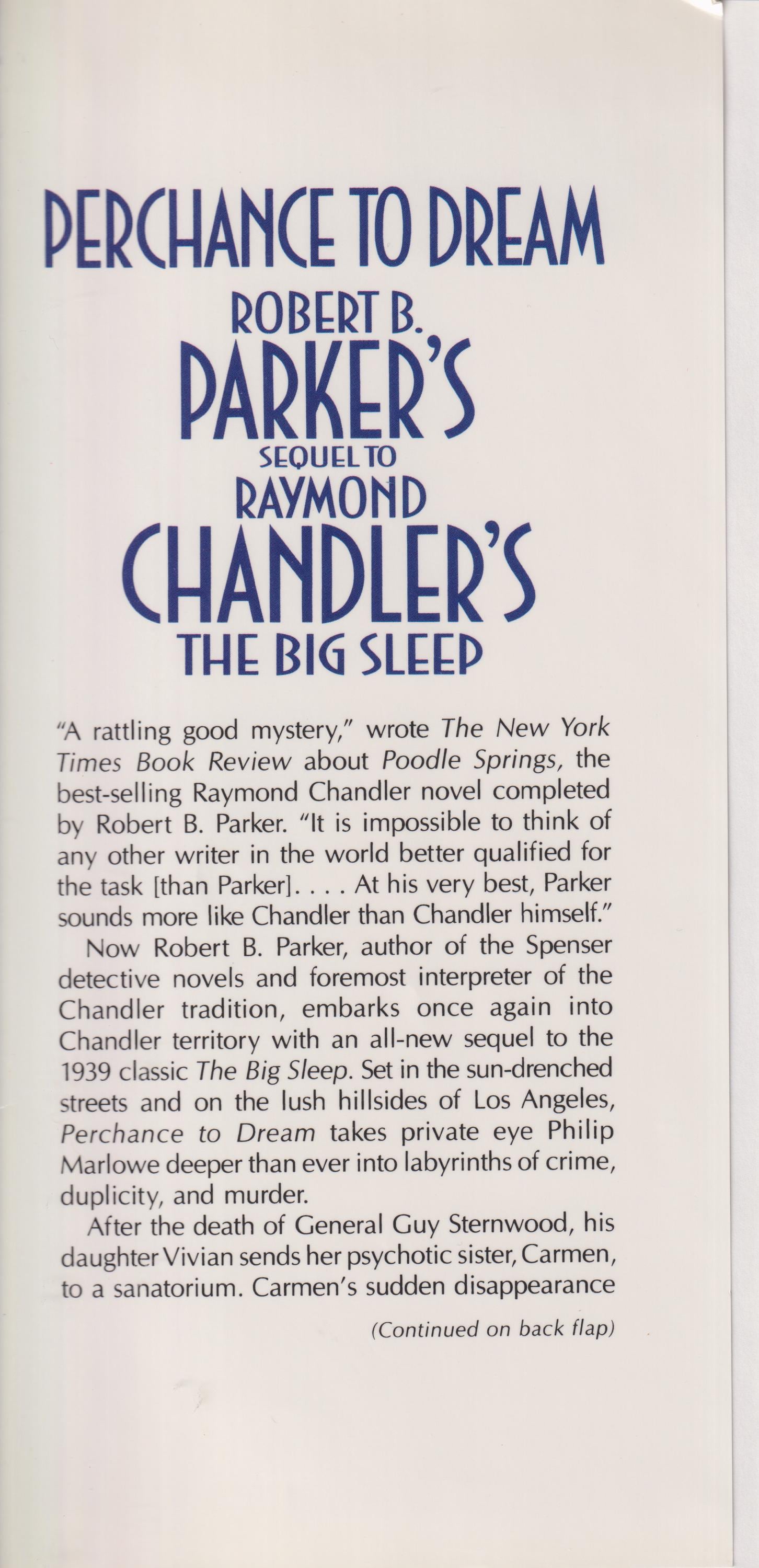 PERCHANCE TO DREAM

ROBERT B. PARKER'S

SEQUEL TO

RAYMOND CHANDLER'S

THE BIG SLEEP

"A rattling good mystery," wrote The New York Times Book Review about Poodle Springs, the best-selling Raymond Chandler novel completed by Robert B. Parker. "It is impossible to think of any other writer in the world better qualified for the task [than Parker]. . . . At his very best, Parker sounds more like Chandler than Chandler himself."

Now Robert B. Parker, author of the Spenser detective novels and foremost interpreter of the Chandler tradition, embarks once again into Chandler territory with an all-new sequel to the 1939 classic The Big Sleep. Set in the sun-drenched streets and on the lush hillsides of Los Angeles, Perchance to Dream takes private eye Philip Marlowe deeper than ever into labyrinths of crime, duplicity, and murder.

After the death of General Guy Sternwood, his daughter Vivian sends her psychotic sister, Carmen, to a sanatorium. Carmen's sudden disappearance

(Continued on back flap)